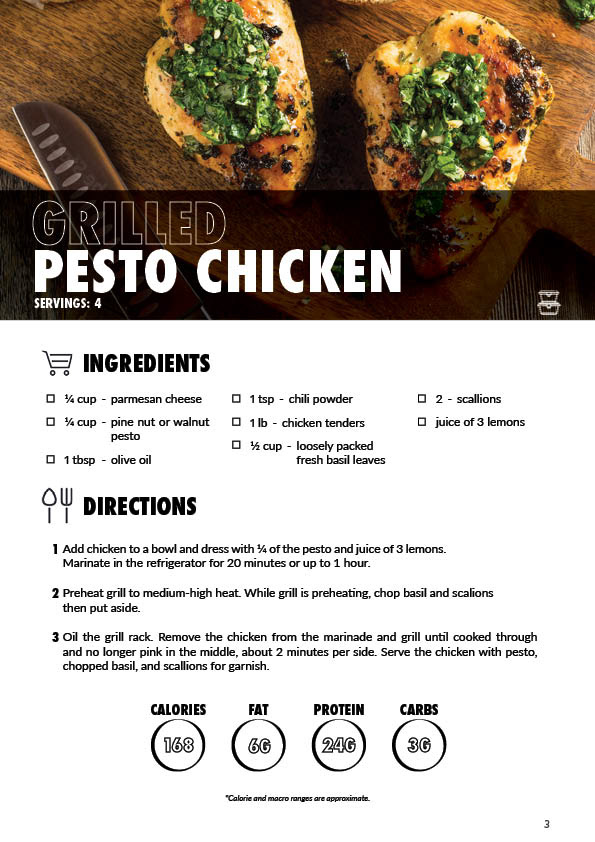 GRILLED
PESTO CHICKEN
SERVINGS: 4

INGREDIENTS

☐ ¼ cup - parmesan cheese
☐ ¼ cup - pine nut or walnut pesto
☐ 1 tbsp - olive oil

☐ 1 tsp - chili powder
☐ 1 lb - chicken tenders
☐ ½ cup - loosely packed fresh basil leaves

☐ 2 - scallions
☐ juice of 3 lemons

DIRECTIONS

1 Add chicken to a bowl and dress with ¼ of the pesto and juice of 3 lemons. Marinate in the refrigerator for 20 minutes or up to 1 hour.

2 Preheat grill to medium-high heat. While grill is preheating, chop basil and scalions then put aside.

3 Oil the grill rack. Remove the chicken from the marinade and grill until cooked through and no longer pink in the middle, about 2 minutes per side. Serve the chicken with pesto, chopped basil, and scallions for garnish.

CALORIES
168

FAT
6G

PROTEIN
24G

CARBS
3G

*Calorie and macro ranges are approximate.

3